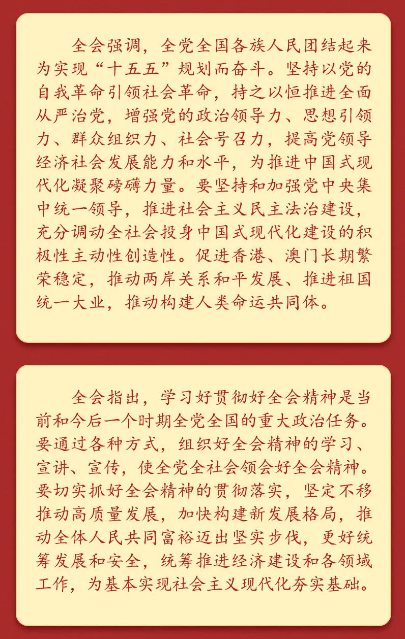 全会强调，全党全国各族人民团结起来为实现“十五五”规划而奋斗。坚持以党的自我革命引领社会革命，持之以恒推进全面从严治党，增强党的政治领导力、思想引领力、群众组织力、社会号召力，提高党领导经济社会发展能力和水平，为推进中国式现代化凝聚磅礴力量。要坚持和加强党中央集中统一领导，推进社会主义民主法治建设，充分调动全社会投身中国式现代化建设的积极性主动性创造性。促进香港、澳门长期繁荣稳定，推动两岸关系和平发展、推进祖国统一大业，推动构建人类命运共同体。

全会指出，学习好贯彻好全会精神是当前和今后一个时期全党全国的重大政治任务。要通过各种方式，组织好全会精神的学习、宣讲、宣传，使全党全社会领会好全会精神。要切实抓好全会精神的贯彻落实，坚定不移推动高质量发展，加快构建新发展格局，推动全体人民共同富裕迈出坚实步伐，更好统筹发展和安全，统筹推进经济建设和各领域工作，为基本实现社会主义现代化夯实基础。